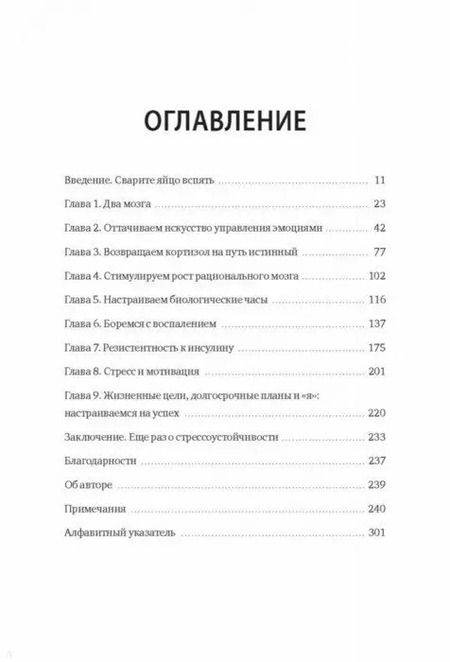 ОГЛАВЛЕНИЕ

Введение. Сварите яйцо вспять ........ 11
Глава 1. Два мозга ........ 23
Глава 2. Оттачиваем искусство управления эмоциями ........ 42
Глава 3. Возвращаем кортизол на путь истинный ........ 77
Глава 4. Стимулируем рост рационального мозга ........ 102
Глава 5. Настраиваем биологические часы ........ 116
Глава 6. Боремся с воспалением ........ 137
Глава 7. Резистентность к инсулину ........ 175
Глава 8. Стресс и мотивация ........ 201
Глава 9. Жизненные цели, долгосрочные планы и «я»: настраиваемся на успех ........ 220
Заключение. Еще раз о стрессоустойчивости ........ 233
Благодарности ........ 237
Об авторе ........ 239
Примечания ........ 240
Алфавитный указатель ........ 301